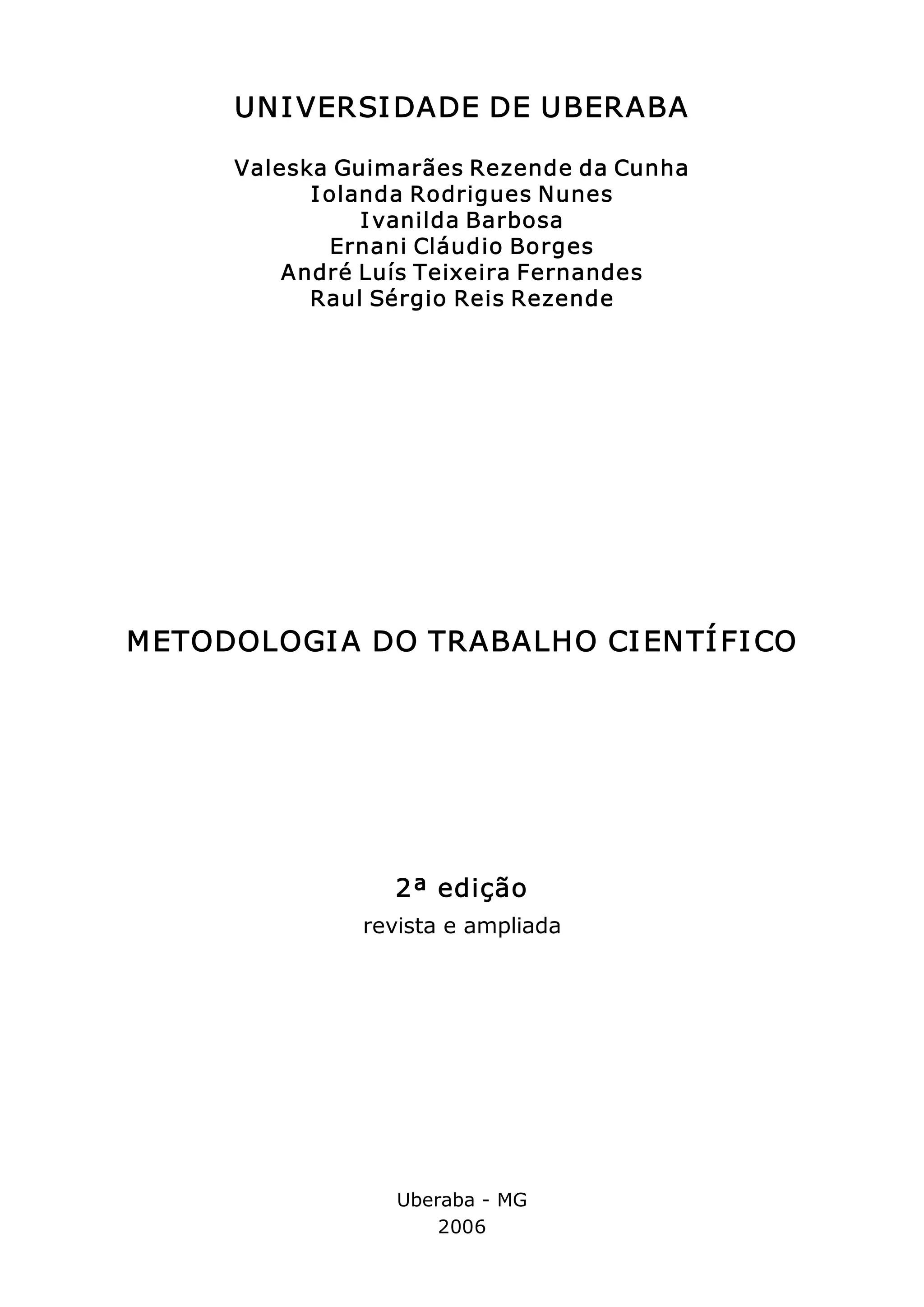 UNIVERSIDADE DE UBERABA

Valeska Guimarães Rezende da Cunha
Iolanda Rodrigues Nunes
Ivanilda Barbosa
Ernani Cláudio Borges
André Luís Teixeira Fernandes
Raul Sérgio Reis Rezende

METODOLOGIA DO TRABALHO CIENTÍFICO

2ª edição
revista e ampliada

Uberaba - MG
2006